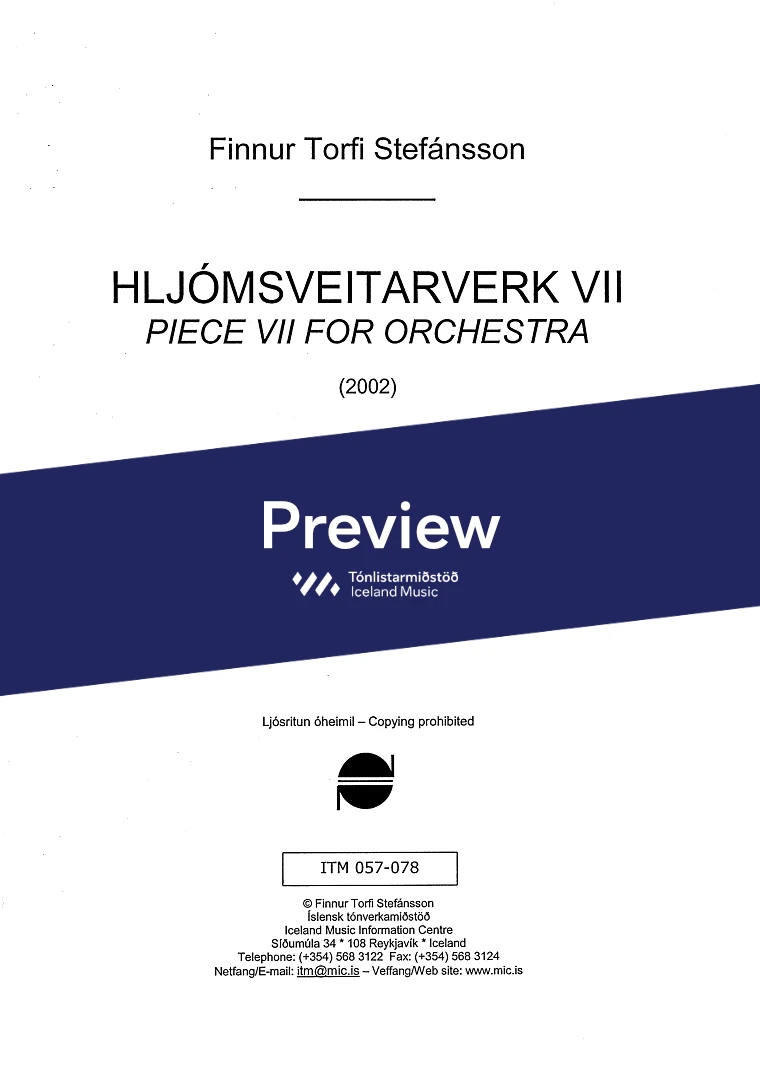 Finnur Torfi Stefánsson

HLJÓMSVEITARVERK VII
PIECE VII FOR ORCHESTRA

(2002)

Preview

Tónlistarmiðstöð
Iceland Music

Ljósritun óheimil – Copying prohibited

ITM 057-078

© Finnur Torfi Stefánsson
Íslensk tónverkamiðstöð
Iceland Music Information Centre
Síðumúla 34 * 108 Reykjavík * Iceland
Telephone: (+354) 568 3122 Fax: (+354) 568 3124
Netfang/E-mail: itm@mic.is – Veffang/Web site: www.mic.is